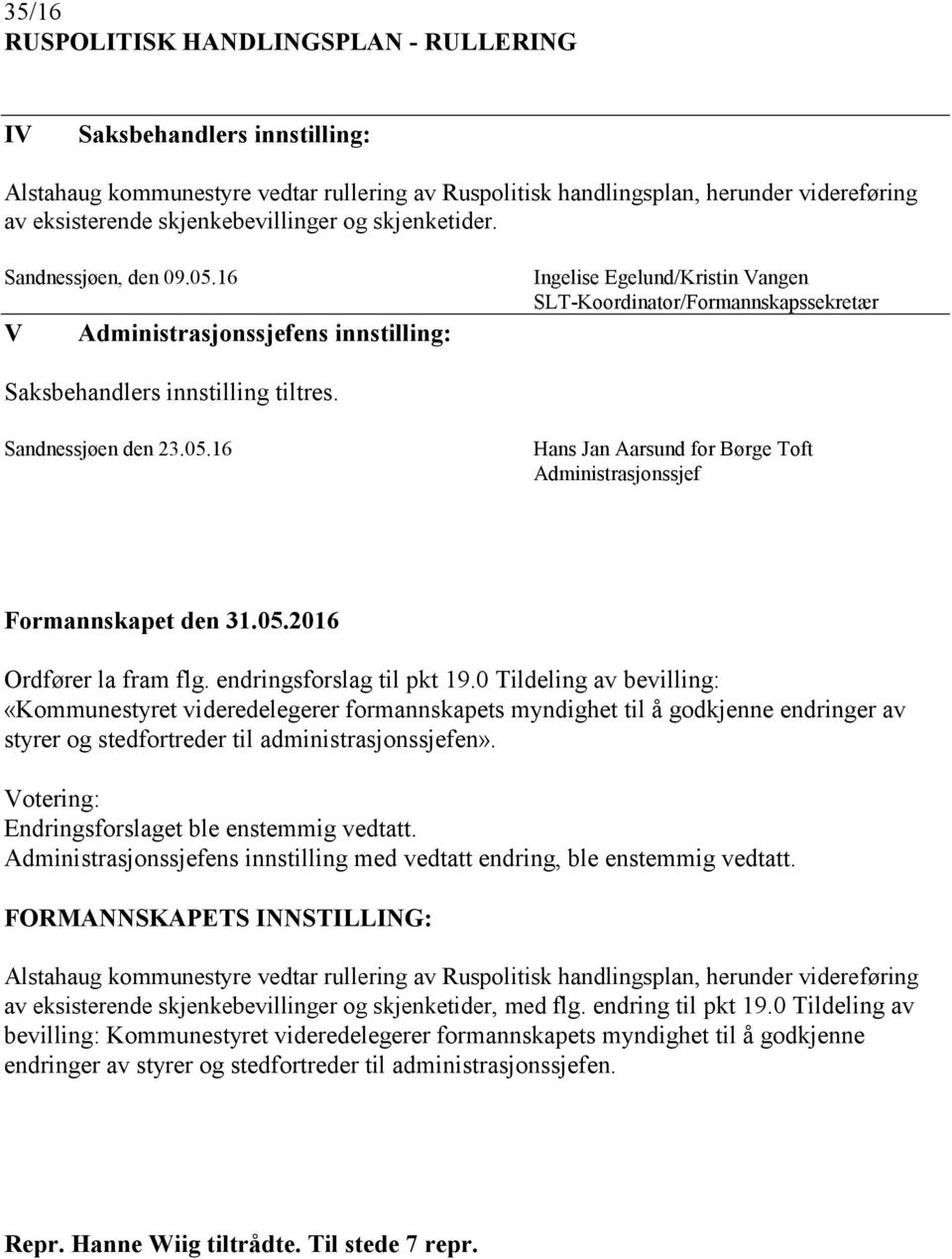 35/16
RUSPOLITISK HANDLINGSPLAN - RULLERING

IV Saksbehandlers innstilling:

Alstahaug kommunestyre vedtar rullering av Ruspolitisk handlingsplan, herunder videreføring av eksisterende skjenkebevillinger og skjenketider.

Sandnessjøen, den 09.05.16

Ingelise Egelund/Kristin Vangen
SLT-Koordinator/Formannskapssekretær

V Administrasjonssjefens innstilling:

Saksbehandlers innstilling tiltres.

Sandnessjøen den 23.05.16

Hans Jan Aarsund for Børge Toft
Administrasjonssjef

Formannskapet den 31.05.2016

Ordfører la fram flg. endringsforslag til pkt 19.0 Tildeling av bevilling:
«Kommunestyret videredelegerer formannskapets myndighet til å godkjenne endringer av styrer og stedfortreder til administrasjonssjefen».

Votering:
Endringsforslaget ble enstemmig vedtatt.
Administrasjonssjefens innstilling med vedtatt endring, ble enstemmig vedtatt.

FORMANNSKAPETS INNSTILLING:

Alstahaug kommunestyre vedtar rullering av Ruspolitisk handlingsplan, herunder videreføring av eksisterende skjenkebevillinger og skjenketider, med flg. endring til pkt 19.0 Tildeling av bevilling: Kommunestyret videredelegerer formannskapets myndighet til å godkjenne endringer av styrer og stedfortreder til administrasjonssjefen.

Repr. Hanne Wiig tiltrådte. Til stede 7 repr.